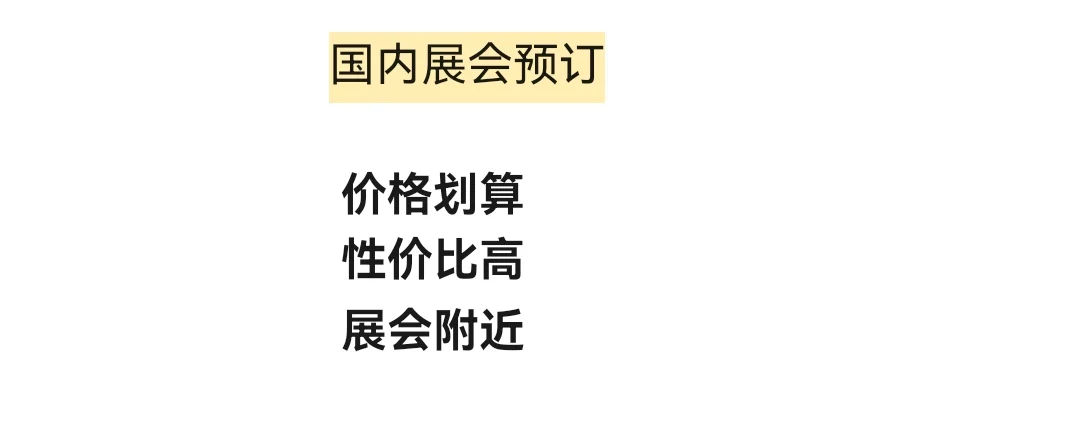 国内展会预订

价格划算
性价比高
展会附近